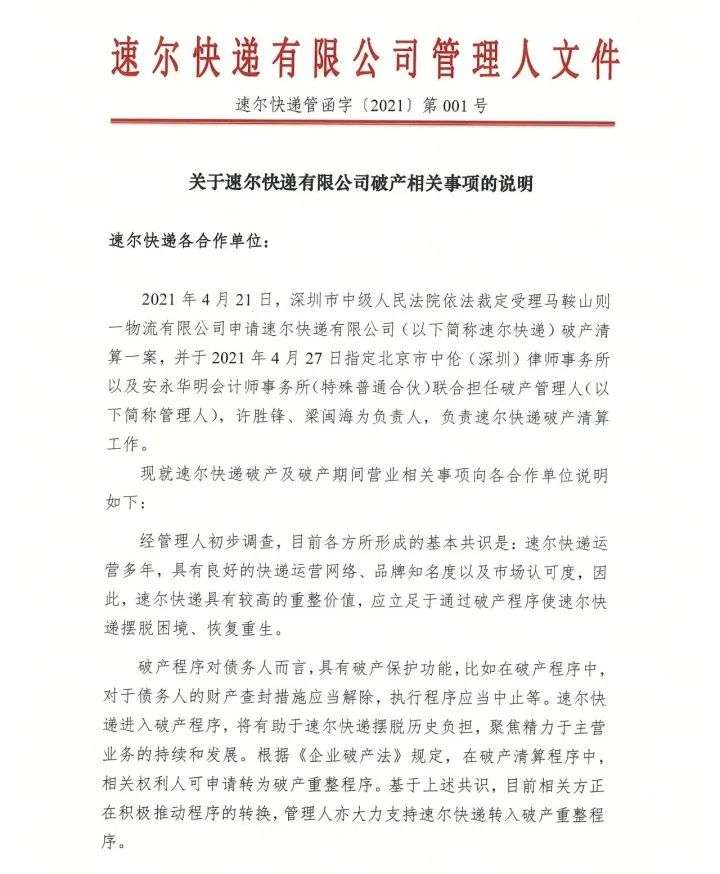 速尔快递有限公司管理人文件

速尔快递管函字〔2021〕第 001 号

关于速尔快递有限公司破产相关事项的说明

速尔快递各合作单位：

2021 年 4 月 21 日，深圳市中级人民法院依法裁定受理马鞍山则一物流有限公司申请速尔快递有限公司（以下简称速尔快递）破产清算一案，并于 2021 年 4 月 27 日指定北京市中伦（深圳）律师事务所以及安永华明会计师事务所（特殊普通合伙）联合担任破产管理人（以下简称管理人），许胜锋、梁闽海为负责人，负责速尔快递破产清算工作。

现就速尔快递破产及破产期间营业相关事项向各合作单位说明如下：

经管理人初步调查，目前各方所形成的基本共识是：速尔快递运营多年，具有良好的快递运营网络、品牌知名度以及市场认可度，因此，速尔快递具有较高的重整价值，应立足于通过破产程序使速尔快递摆脱困境、恢复重生。

破产程序对债务人而言，具有破产保护功能，比如在破产程序中，对于债务人的财产查封措施应当解除，执行程序应当中止等。速尔快递进入破产程序，将有助于速尔快递摆脱历史负担，聚焦精力于主营业务的持续和发展。根据《企业破产法》规定，在破产清算程序中，相关权利人可申请转为破产重整程序。基于上述共识，目前相关方正在积极推动程序的转换，管理人亦大力支持速尔快递转入破产重整程序。